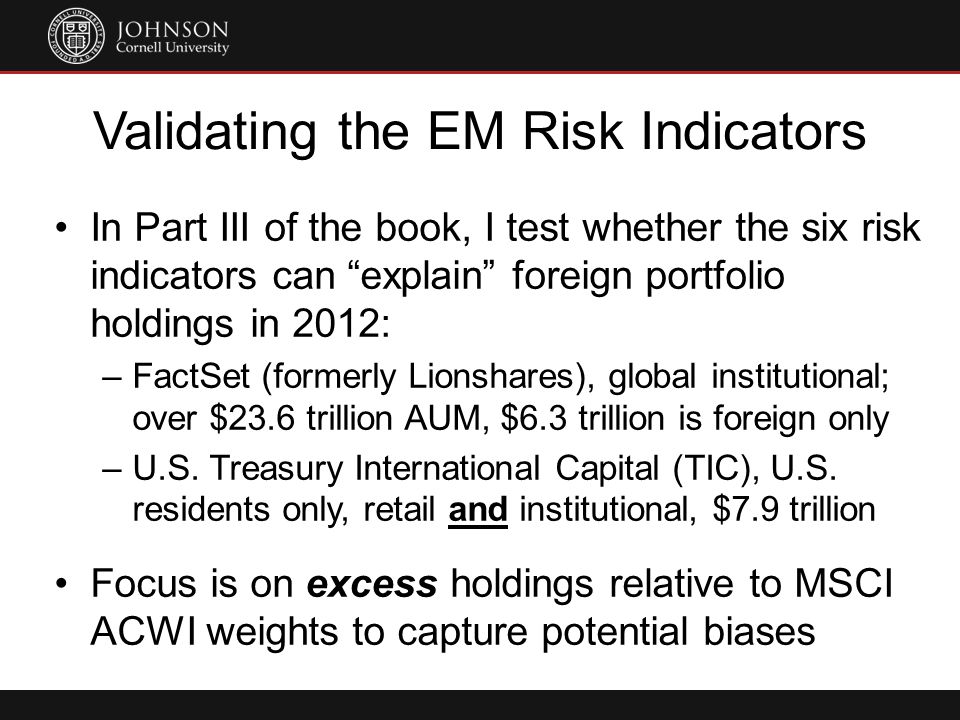 JOHNSON
Cornell University

Validating the EM Risk Indicators

• In Part III of the book, I test whether the six risk indicators can “explain” foreign portfolio holdings in 2012:
– FactSet (formerly Lionshares), global institutional; over \$23.6 trillion AUM, \$6.3 trillion is foreign only
– U.S. Treasury International Capital (TIC), U.S. residents only, retail and institutional, \$7.9 trillion

• Focus is on excess holdings relative to MSCI ACWI weights to capture potential biases